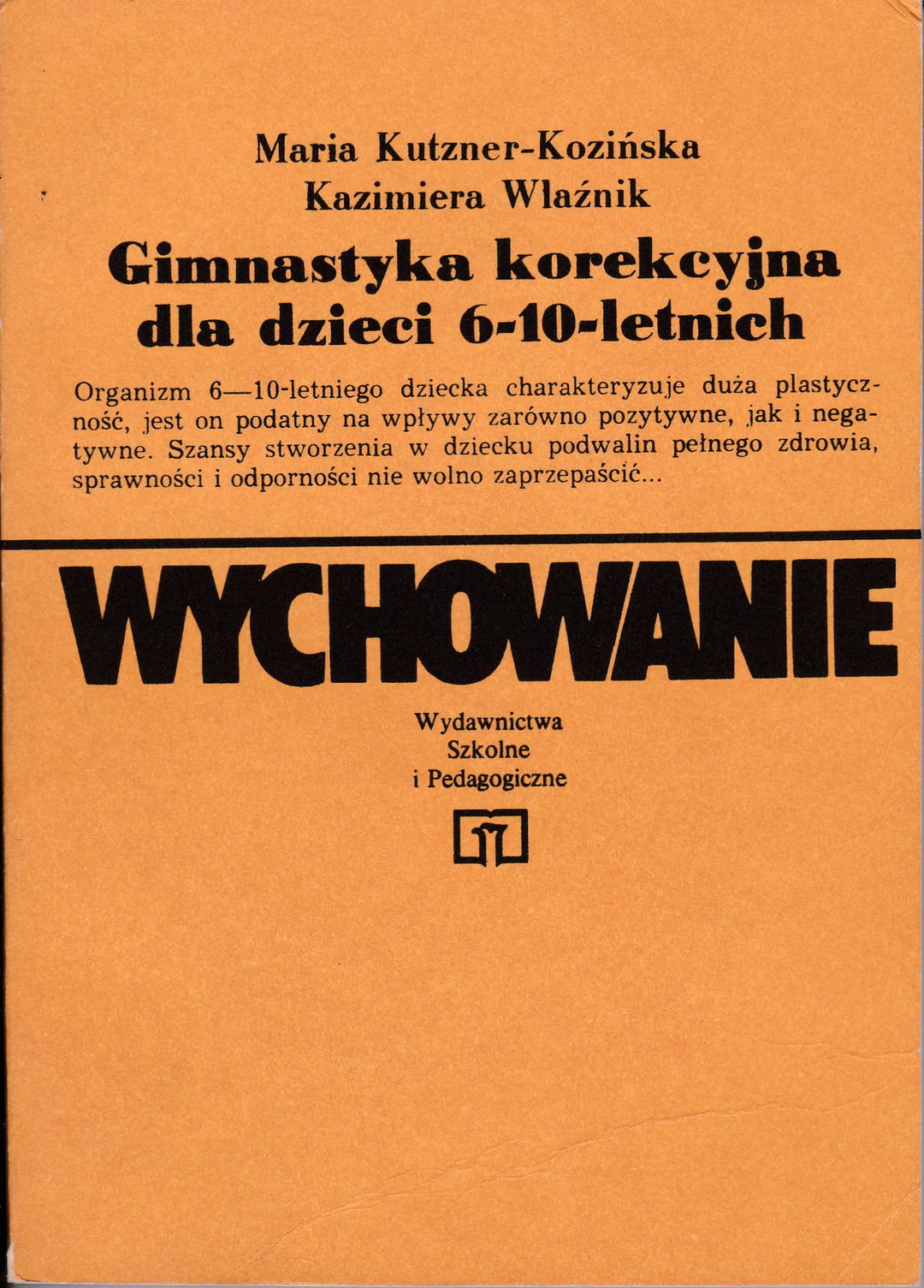 Maria Kutzner-Kozińska
Kazimiera Wlaźnik

Gimnastyka korekcyjna dla dzieci 6-10-letnich

Organizm 6—10-letniego dziecka charakteryzuje duża plastyczność, jest on podatny na wpływy zarówno pozytywne, jak i negatywne. Szansy stworzenia w dziecku podwalin pełnego zdrowia, sprawności i odporności nie wolno zaprzepaścić...

WYCHOWANIE

Wydawnictwa
Szkolne
i Pedagogiczne